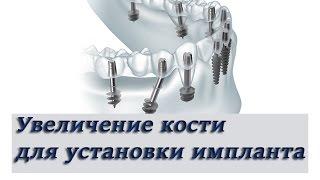 Увеличение кости
для установки импланта